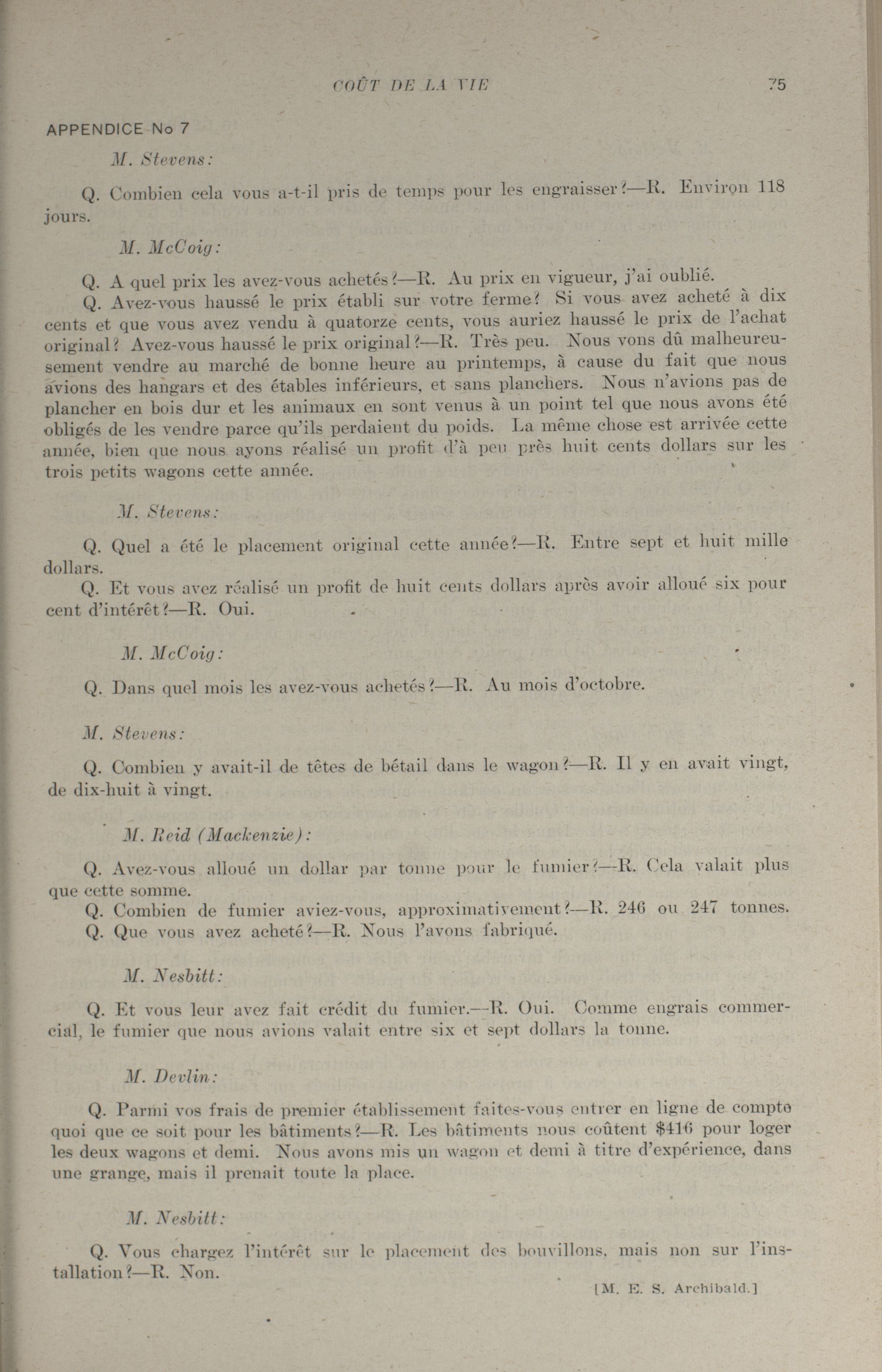 COÛT DE LA VIE 75

APPENDICE No 7

M. Stevens:

Q. Combien cela vous a-t-il pris de temps pour les engraisser?—R. Environ 118 jours.

M. McCoig:

Q. A quel prix les avez-vous achetés?—R. Au prix en vigueur, j'ai oublié.

Q. Avez-vous haussé le prix établi sur votre ferme? Si vous avez acheté à dix cents et que vous avez vendu à quatorze cents, vous auriez haussé le prix de l'achat original? Avez-vous haussé le prix original?—R. Très peu. Nous vons dû malheureusement vendre au marché de bonne heure au printemps, à cause du fait que nous avions des hangars et des étables inférieurs, et sans planchers. Nous n'avions pas de plancher en bois dur et les animaux en sont venus à un point tel que nous avons été obligés de les vendre parce qu'ils perdaient du poids. La même chose est arrivée cette année, bien que nous ayons réalisé un profit d'à peu près huit cents dollars sur les trois petits wagons cette année.

M. Stevens:

Q. Quel a été le placement original cette année?—R. Entre sept et huit mille dollars.

Q. Et vous avez réalisé un profit de huit cents dollars après avoir alloué six pour cent d'intérêt?—R. Oui.

M. McCoig:

Q. Dans quel mois les avez-vous achetés?—R. Au mois d'octobre.

M. Stevens:

Q. Combien y avait-il de têtes de bétail dans le wagon?—R. Il y en avait vingt, de dix-huit à vingt.

M. Reid (Mackenzie):

Q. Avez-vous alloué un dollar par tonne pour le fumier?—R. Cela valait plus que cette somme.

Q. Combien de fumier aviez-vous, approximativement?—R. 246 ou 247 tonnes.

Q. Que vous avez acheté?—R. Nous l'avons fabriqué.

M. Nesbitt:

Q. Et vous leur avez fait crédit du fumier.—R. Oui. Comme engrais commercial, le fumier que nous avions valait entre six et sept dollars la tonne.

M. Devlin:

Q. Parmi vos frais de premier établissement faites-vous entrer en ligne de compte quoi que ce soit pour les bâtiments?—R. Les bâtiments nous coûtent $416 pour loger les deux wagons et demi. Nous avons mis un wagon et demi à titre d'expérience, dans une grange, mais il prenait toute la place.

M. Nesbitt:

Q. Vous chargez l'intérêt sur le placement des bouvillons, mais non sur l'installation?—R. Non.

[M. E. S. Archibald.]